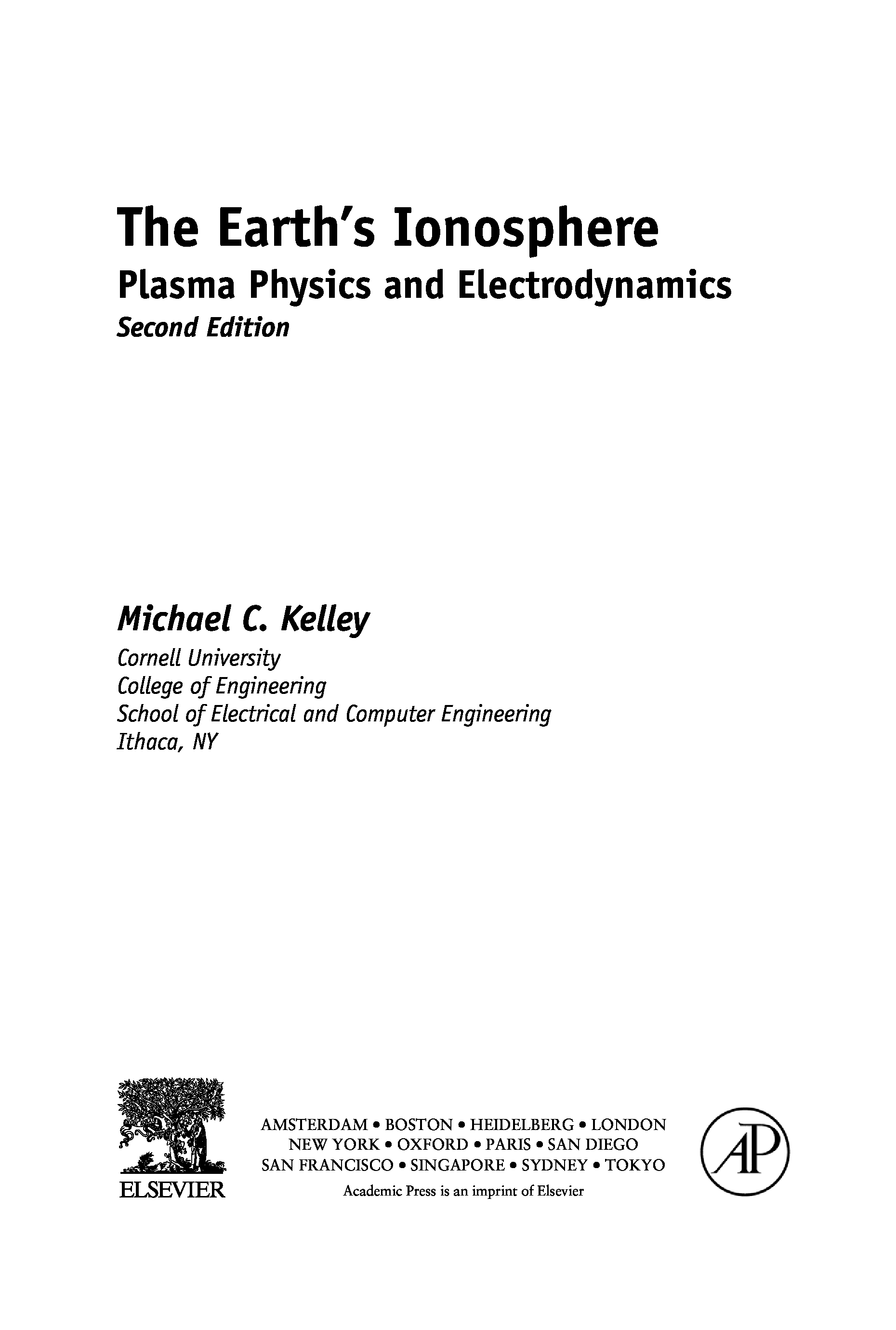 The Earth's Ionosphere
Plasma Physics and Electrodynamics
Second Edition

Michael C. Kelley
Cornell University
College of Engineering
School of Electrical and Computer Engineering
Ithaca, NY

ELSEVIER

AMSTERDAM • BOSTON • HEIDELBERG • LONDON
NEW YORK • OXFORD • PARIS • SAN DIEGO
SAN FRANCISCO • SINGAPORE • SYDNEY • TOKYO
Academic Press is an imprint of Elsevier

AP